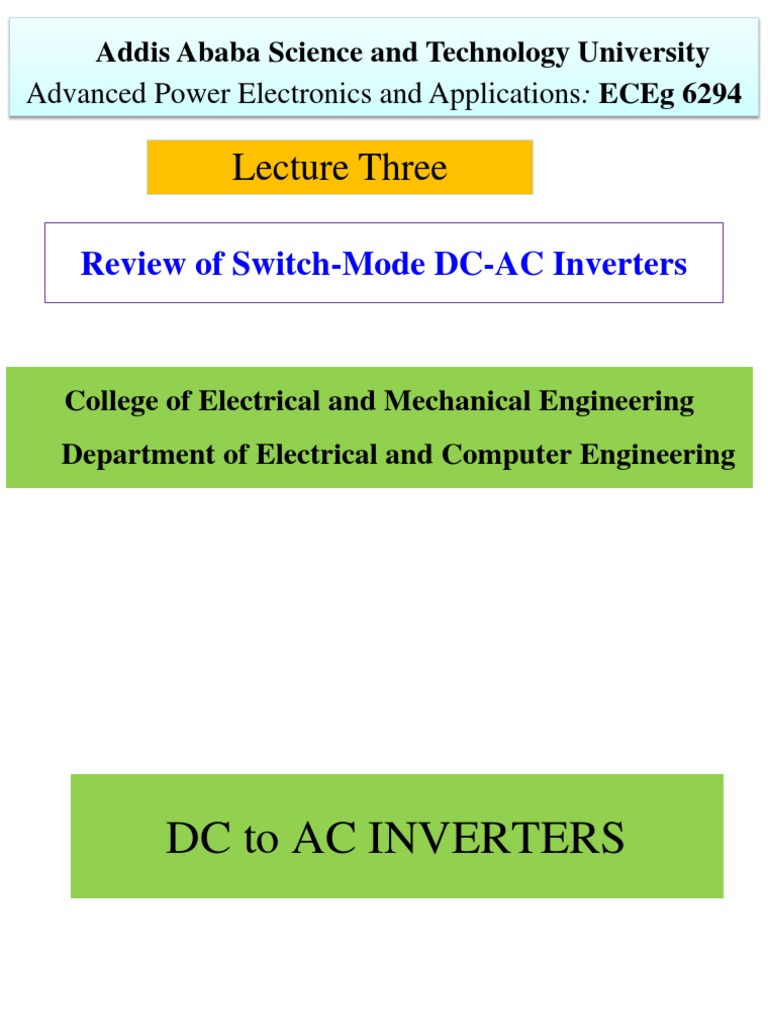 Addis Ababa Science and Technology University
Advanced Power Electronics and Applications: ECEg 6294

Lecture Three

Review of Switch-Mode DC-AC Inverters

College of Electrical and Mechanical Engineering
Department of Electrical and Computer Engineering

DC to AC INVERTERS